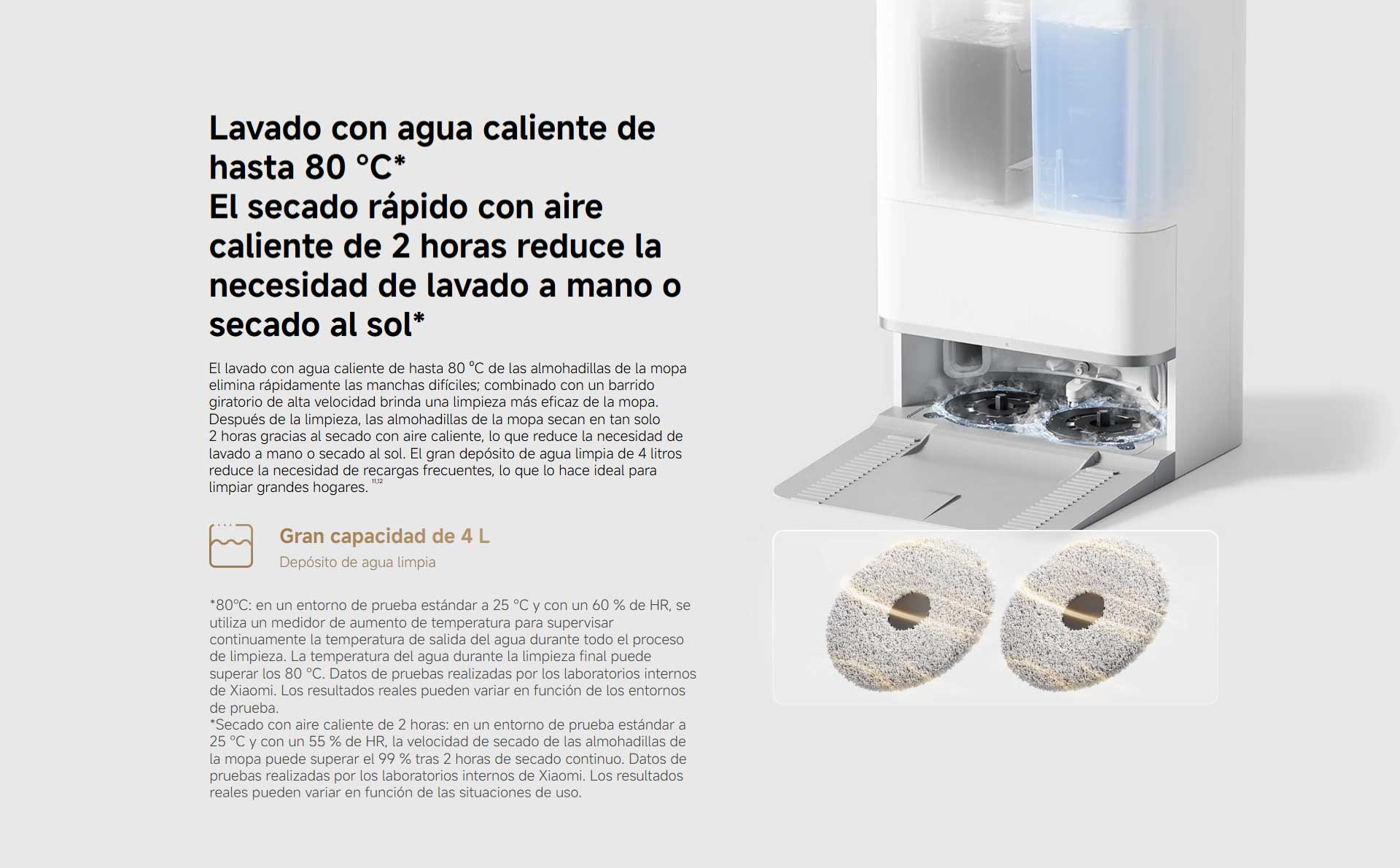 Lavado con agua caliente de hasta 80 °C*
El secado rápido con aire caliente de 2 horas reduce la necesidad de lavado a mano o secado al sol*

El lavado con agua caliente de hasta 80 °C de las almohadillas de la mopa elimina rápidamente las manchas difíciles; combinado con un barrido giratorio de alta velocidad brinda una limpieza más eficaz de la mopa. Después de la limpieza, las almohadillas de la mopa secan en tan solo 2 horas gracias al secado con aire caliente, lo que reduce la necesidad de lavado a mano o secado al sol. El gran depósito de agua limpia de 4 litros reduce la necesidad de recargas frecuentes, lo que lo hace ideal para limpiar grandes hogares. $^{11,12}$

Gran capacidad de 4 L
Depósito de agua limpia

*80°C: en un entorno de prueba estándar a 25 °C y con un 60 % de HR, se utiliza un medidor de aumento de temperatura para supervisar continuamente la temperatura de salida del agua durante todo el proceso de limpieza. La temperatura del agua durante la limpieza final puede superar los 80 °C. Datos de pruebas realizadas por los laboratorios internos de Xiaomi. Los resultados reales pueden variar en función de los entornos de prueba.
*Secado con aire caliente de 2 horas: en un entorno de prueba estándar a 25 °C y con un 55 % de HR, la velocidad de secado de las almohadillas de la mopa puede superar el 99 % tras 2 horas de secado continuo. Datos de pruebas realizadas por los laboratorios internos de Xiaomi. Los resultados reales pueden variar en función de las situaciones de uso.